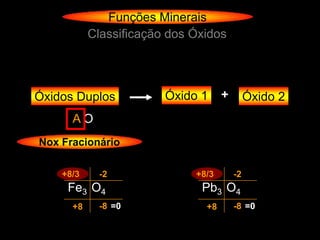 Funções Minerais
Classificação dos Óxidos

Óxidos Duplos → Óxido 1 + Óxido 2

A O

Nox Fracionário

| +8/3 | -2 |
|---|---|
| $Fe_3$ | $O_4$ |
| +8 | -8 =0 |

| +8/3 | -2 |
|---|---|
| $Pb_3$ | $O_4$ |
| +8 | -8 =0 |